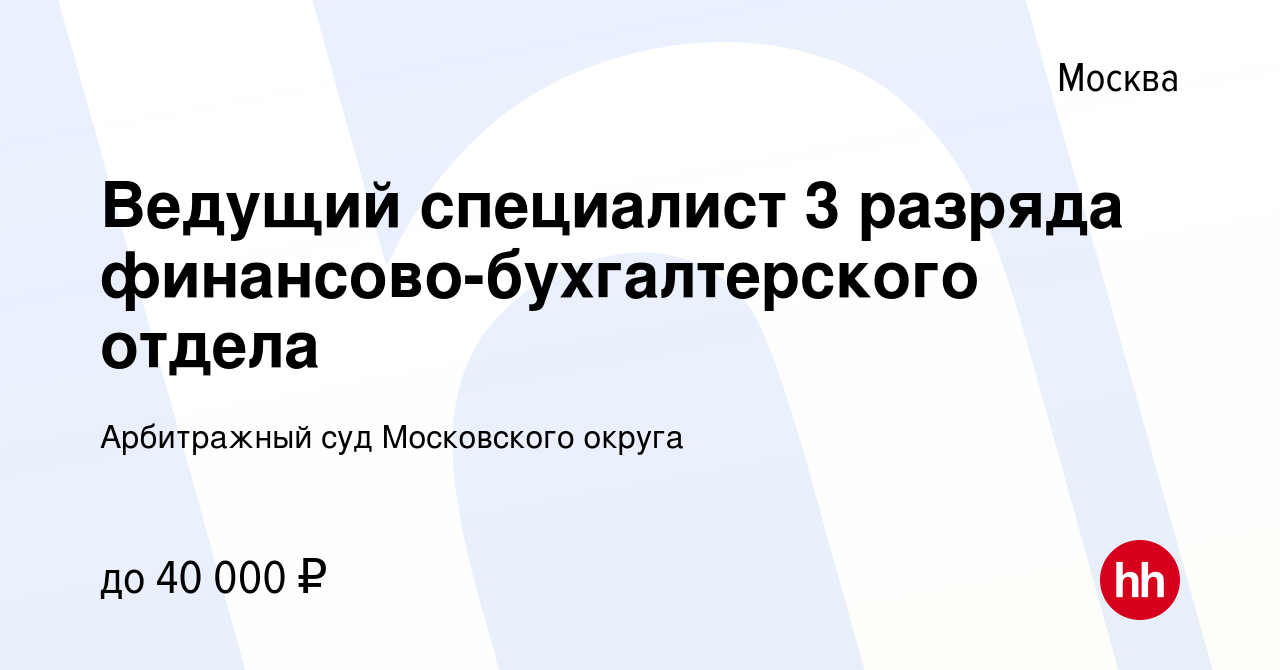 Москва

Ведущий специалист 3 разряда финансово-бухгалтерского отдела

Арбитражный суд Московского округа

до 40 000 ₽

hh